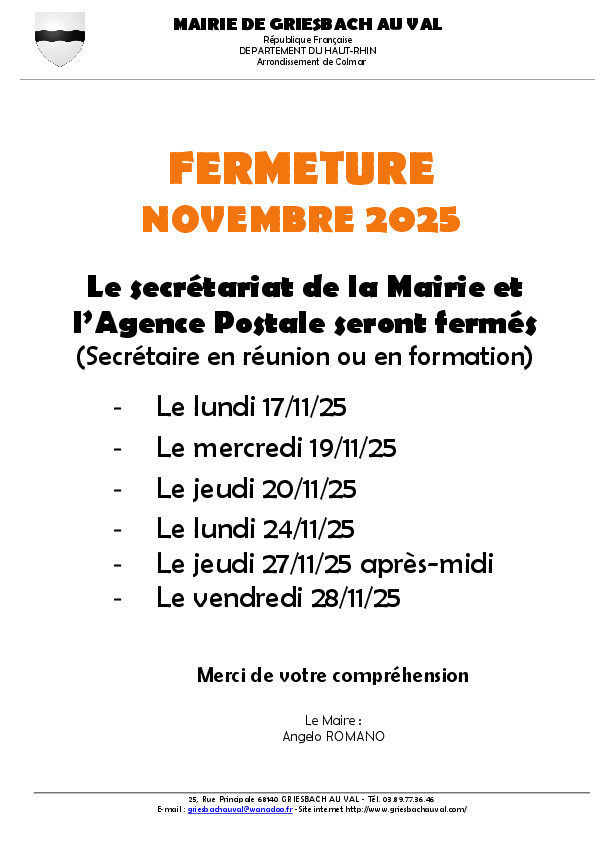 MAIRIE DE GRIESBACH AU VAL
République Française
DEPARTEMENT DU HAUT-RHIN
Arrondissement de Colmar

FERMETURE
NOVEMBRE 2025

Le secrétariat de la Mairie et l'Agence Postale seront fermés
(Secrétaire en réunion ou en formation)

- Le lundi 17/11/25
- Le mercredi 19/11/25
- Le jeudi 20/11/25
- Le lundi 24/11/25
- Le jeudi 27/11/25 après-midi
- Le vendredi 28/11/25

Merci de votre compréhension

Le Maire :
Angelo ROMANO

25, Rue Principale 68140 GRIESBACH AU VAL - Tél. 03.89.77.36.46
E-mail : griesbachauval@wanadoo.fr - Site internet http://www.griesbachauval.com/